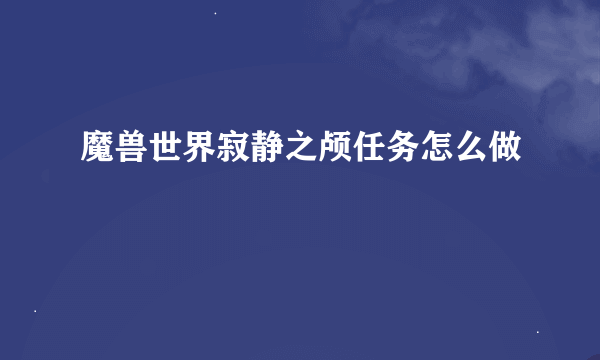 魔兽世界寂静之颅任务怎么做